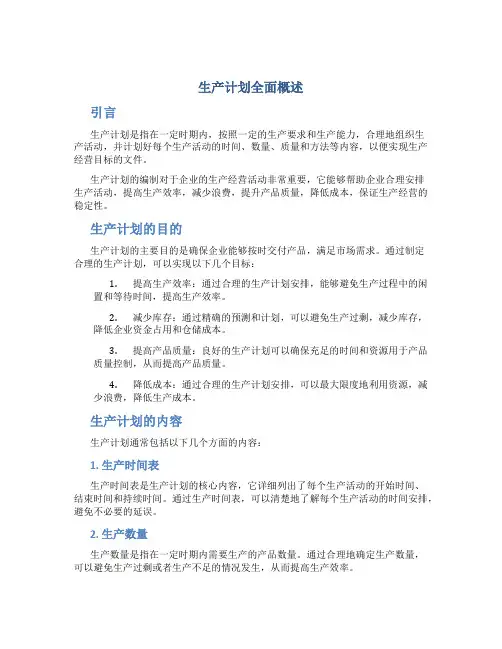 生产计划全面概述

引言

生产计划是指在一定时期内，按照一定的生产要求和生产能力，合理地组织生产活动，并计划好每个生产活动的时间、数量、质量和方法等内容，以便实现生产经营目标的文件。

生产计划的编制对于企业的生产经营活动非常重要，它能够帮助企业合理安排生产活动，提高生产效率，减少浪费，提升产品质量，降低成本，保证生产经营的稳定性。

生产计划的目的

生产计划的主要目的是确保企业能够按时交付产品，满足市场需求。通过制定合理的生产计划，可以实现以下几个目标：

1. 提高生产效率：通过合理的生产计划安排，能够避免生产过程中的闲置和等待时间，提高生产效率。

2. 减少库存：通过精确的预测和计划，可以避免生产过剩，减少库存，降低企业资金占用和仓储成本。

3. 提高产品质量：良好的生产计划可以确保充足的时间和资源用于产品质量控制，从而提高产品质量。

4. 降低成本：通过合理的生产计划安排，可以最大限度地利用资源，减少浪费，降低生产成本。

生产计划的内容

生产计划通常包括以下几个方面的内容：

1. 生产时间表

生产时间表是生产计划的核心内容，它详细列出了每个生产活动的开始时间、结束时间和持续时间。通过生产时间表，可以清楚地了解每个生产活动的时间安排，避免不必要的延误。

2. 生产数量

生产数量是指在一定时期内需要生产的产品数量。通过合理地确定生产数量，可以避免生产过剩或者生产不足的情况发生，从而提高生产效率。